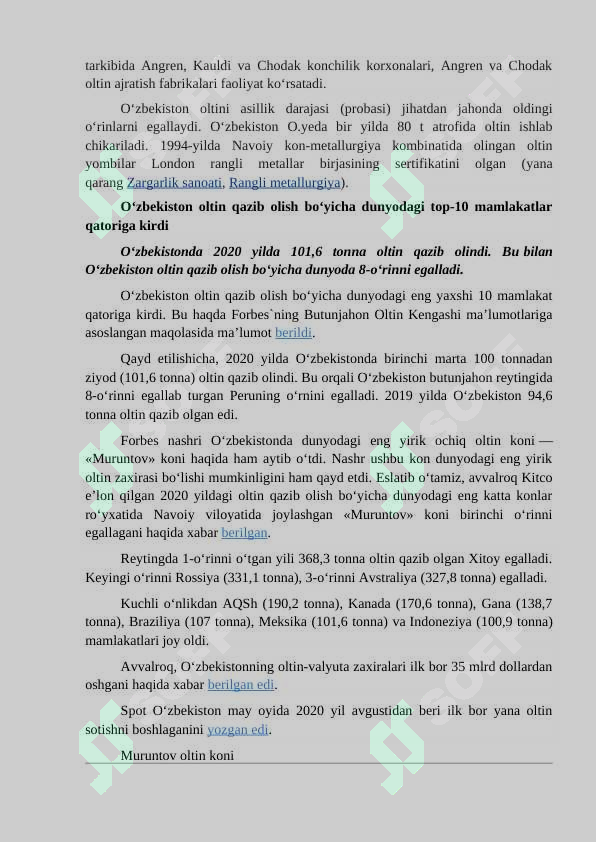 tarkibida Angren, Kauldi va Chodak konchilik korxonalari, Angren va Chodak oltin ajratish fabrikalari faoliyat koʻrsatadi.

Oʻzbekiston oltini asillik darajasi (probasi) jihatdan jahonda oldingi oʻrinlarni egallaydi. Oʻzbekiston O.yeda bir yilda 80 t atrofida oltin ishlab chikariladi. 1994-yilda Navoiy kon-metallurgiya kombinatida olingan oltin yombilar London rangli metallar birjasining sertifikatini olgan (yana qarang Zargarlik sanoati, Rangli metallurgiya).

Oʻzbekiston oltin qazib olish boʻyicha dunyodagi top-10 mamlakatlar qatoriga kirdi

Oʻzbekistonda 2020 yilda 101,6 tonna oltin qazib olindi. Bu bilan Oʻzbekiston oltin qazib olish boʻyicha dunyoda 8-oʻrinni egalladi.

Oʻzbekiston oltin qazib olish boʻyicha dunyodagi eng yaxshi 10 mamlakat qatoriga kirdi. Bu haqda Forbes`ning Butunjahon Oltin Kengashi maʼlumotlariga asoslangan maqolasida maʼlumot berildi.

Qayd etilishicha, 2020 yilda Oʻzbekistonda birinchi marta 100 tonnadan ziyod (101,6 tonna) oltin qazib olindi. Bu orqali Oʻzbekiston butunjahon reytingida 8-oʻrinni egallab turgan Peruning oʻrnini egalladi. 2019 yilda Oʻzbekiston 94,6 tonna oltin qazib olgan edi.

Forbes nashri Oʻzbekistonda dunyodagi eng yirik ochiq oltin koni — «Muruntov» koni haqida ham aytib oʻtdi. Nashr ushbu kon dunyodagi eng yirik oltin zaxirasi boʻlishi mumkinligini ham qayd etdi. Eslatib oʻtamiz, avvalroq Kitco eʼlon qilgan 2020 yildagi oltin qazib olish boʻyicha dunyodagi eng katta konlar roʻyxatida Navoiy viloyatida joylashgan «Muruntov» koni birinchi oʻrinni egallagani haqida xabar berilgan.

Reytingda 1-oʻrinni oʻtgan yili 368,3 tonna oltin qazib olgan Xitoy egalladi. Keyingi oʻrinni Rossiya (331,1 tonna), 3-oʻrinni Avstraliya (327,8 tonna) egalladi.

Kuchli oʻnlikdan AQSh (190,2 tonna), Kanada (170,6 tonna), Gana (138,7 tonna), Braziliya (107 tonna), Meksika (101,6 tonna) va Indoneziya (100,9 tonna) mamlakatlari joy oldi.

Avvalroq, Oʻzbekistonning oltin-valyuta zaxiralari ilk bor 35 mlrd dollardan oshgani haqida xabar berilgan edi.

Spot Oʻzbekiston may oyida 2020 yil avgustidan beri ilk bor yana oltin sotishni boshlaganini yozgan edi.

Muruntov oltin koni